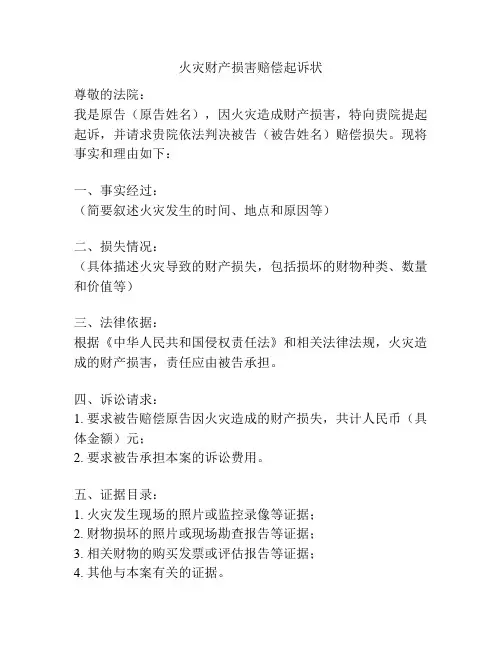 火灾财产损害赔偿起诉状

尊敬的法院：
我是原告（原告姓名），因火灾造成财产损害，特向贵院提起起诉，并请求贵院依法判决被告（被告姓名）赔偿损失。现将事实和理由如下：

一、事实经过：
（简要叙述火灾发生的时间、地点和原因等）

二、损失情况：
（具体描述火灾导致的财产损失，包括损坏的财物种类、数量和价值等）

三、法律依据：
根据《中华人民共和国侵权责任法》和相关法律法规，火灾造成的财产损害，责任应由被告承担。

四、诉讼请求：
1. 要求被告赔偿原告因火灾造成的财产损失，共计人民币（具体金额）元；
2. 要求被告承担本案的诉讼费用。

五、证据目录：
1. 火灾发生现场的照片或监控录像等证据；
2. 财物损坏的照片或现场勘查报告等证据；
3. 相关财物的购买发票或评估报告等证据；
4. 其他与本案有关的证据。